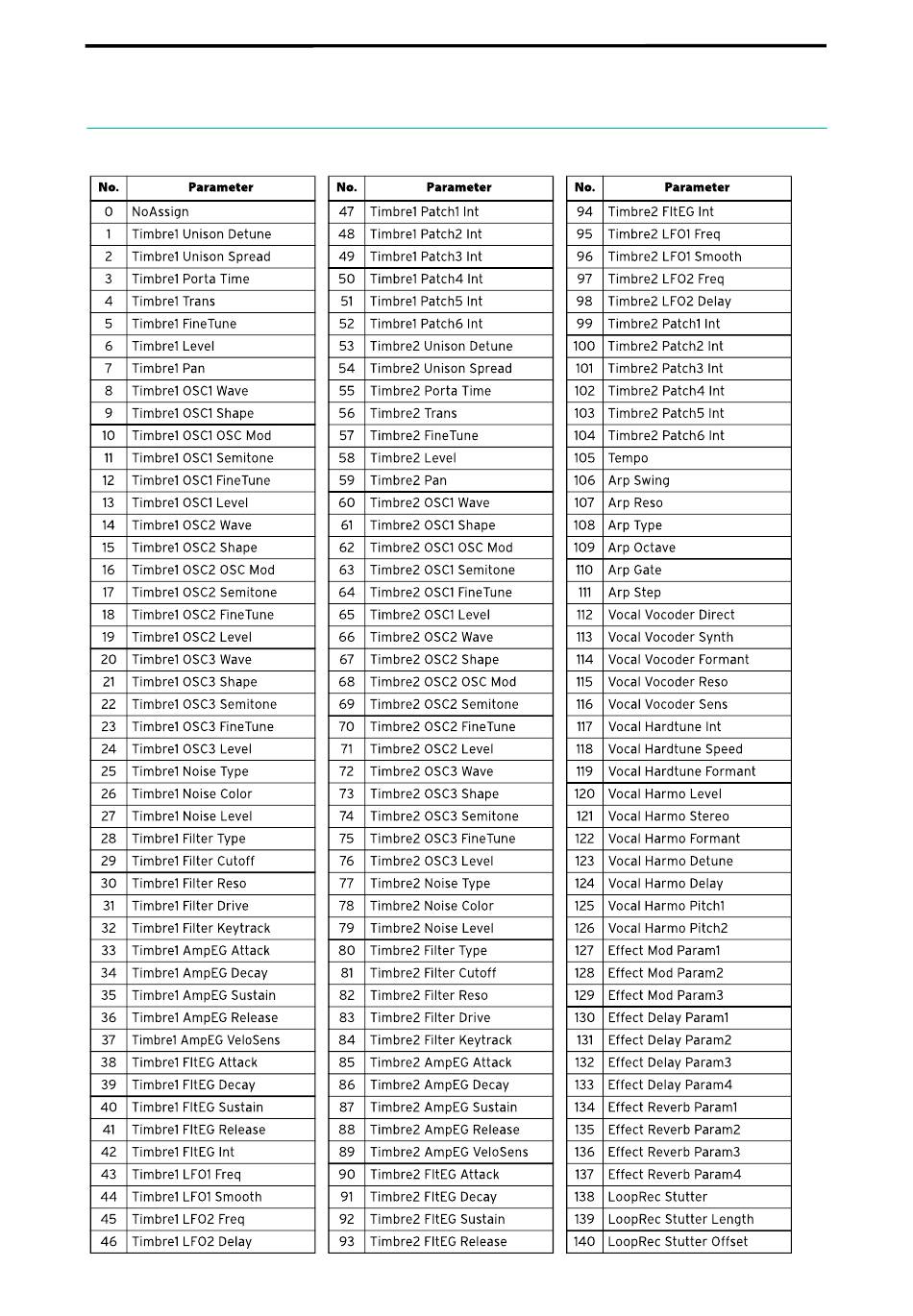 | No. | Parameter |
|---|---|
| 0 | NoAssign |
| 1 | Timbre1 Unison Detune |
| 2 | Timbre1 Unison Spread |
| 3 | Timbre1 Porta Time |
| 4 | Timbre1 Trans |
| 5 | Timbre1 FineTune |
| 6 | Timbre1 Level |
| 7 | Timbre1 Pan |
| 8 | Timbre1 OSC1 Wave |
| 9 | Timbre1 OSC1 Shape |
| 10 | Timbre1 OSC1 OSC Mod |
| 11 | Timbre1 OSC1 Semitone |
| 12 | Timbre1 OSC1 FineTune |
| 13 | Timbre1 OSC1 Level |
| 14 | Timbre1 OSC2 Wave |
| 15 | Timbre1 OSC2 Shape |
| 16 | Timbre1 OSC2 OSC Mod |
| 17 | Timbre1 OSC2 Semitone |
| 18 | Timbre1 OSC2 FineTune |
| 19 | Timbre1 OSC2 Level |
| 20 | Timbre1 OSC3 Wave |
| 21 | Timbre1 OSC3 Shape |
| 22 | Timbre1 OSC3 Semitone |
| 23 | Timbre1 OSC3 FineTune |
| 24 | Timbre1 OSC3 Level |
| 25 | Timbre1 Noise Type |
| 26 | Timbre1 Noise Color |
| 27 | Timbre1 Noise Level |
| 28 | Timbre1 Filter Type |
| 29 | Timbre1 Filter Cutoff |
| 30 | Timbre1 Filter Reso |
| 31 | Timbre1 Filter Drive |
| 32 | Timbre1 Filter Keytrack |
| 33 | Timbre1 AmpEG Attack |
| 34 | Timbre1 AmpEG Decay |
| 35 | Timbre1 AmpEG Sustain |
| 36 | Timbre1 AmpEG Release |
| 37 | Timbre1 AmpEG VeloSens |
| 38 | Timbre1 FltEG Attack |
| 39 | Timbre1 FltEG Decay |
| 40 | Timbre1 FltEG Sustain |
| 41 | Timbre1 FltEG Release |
| 42 | Timbre1 FltEG Int |
| 43 | Timbre1 LFO1 Freq |
| 44 | Timbre1 LFO1 Smooth |
| 45 | Timbre1 LFO2 Freq |
| 46 | Timbre1 LFO2 Delay |

| No. | Parameter |
|---|---|
| 47 | Timbre1 Patch1 Int |
| 48 | Timbre1 Patch2 Int |
| 49 | Timbre1 Patch3 Int |
| 50 | Timbre1 Patch4 Int |
| 51 | Timbre1 Patch5 Int |
| 52 | Timbre1 Patch6 Int |
| 53 | Timbre2 Unison Detune |
| 54 | Timbre2 Unison Spread |
| 55 | Timbre2 Porta Time |
| 56 | Timbre2 Trans |
| 57 | Timbre2 FineTune |
| 58 | Timbre2 Level |
| 59 | Timbre2 Pan |
| 60 | Timbre2 OSC1 Wave |
| 61 | Timbre2 OSC1 Shape |
| 62 | Timbre2 OSC1 OSC Mod |
| 63 | Timbre2 OSC1 Semitone |
| 64 | Timbre2 OSC1 FineTune |
| 65 | Timbre2 OSC1 Level |
| 66 | Timbre2 OSC2 Wave |
| 67 | Timbre2 OSC2 Shape |
| 68 | Timbre2 OSC2 OSC Mod |
| 69 | Timbre2 OSC2 Semitone |
| 70 | Timbre2 OSC2 FineTune |
| 71 | Timbre2 OSC2 Level |
| 72 | Timbre2 OSC3 Wave |
| 73 | Timbre2 OSC3 Shape |
| 74 | Timbre2 OSC3 Semitone |
| 75 | Timbre2 OSC3 FineTune |
| 76 | Timbre2 OSC3 Level |
| 77 | Timbre2 Noise Type |
| 78 | Timbre2 Noise Color |
| 79 | Timbre2 Noise Level |
| 80 | Timbre2 Filter Type |
| 81 | Timbre2 Filter Cutoff |
| 82 | Timbre2 Filter Reso |
| 83 | Timbre2 Filter Drive |
| 84 | Timbre2 Filter Keytrack |
| 85 | Timbre2 AmpEG Attack |
| 86 | Timbre2 AmpEG Decay |
| 87 | Timbre2 AmpEG Sustain |
| 88 | Timbre2 AmpEG Release |
| 89 | Timbre2 AmpEG VeloSens |
| 90 | Timbre2 FltEG Attack |
| 91 | Timbre2 FltEG Decay |
| 92 | Timbre2 FltEG Sustain |
| 93 | Timbre2 FltEG Release |

| No. | Parameter |
|---|---|
| 94 | Timbre2 FltEG Int |
| 95 | Timbre2 LFO1 Freq |
| 96 | Timbre2 LFO1 Smooth |
| 97 | Timbre2 LFO2 Freq |
| 98 | Timbre2 LFO2 Delay |
| 99 | Timbre2 Patch1 Int |
| 100 | Timbre2 Patch2 Int |
| 101 | Timbre2 Patch3 Int |
| 102 | Timbre2 Patch4 Int |
| 103 | Timbre2 Patch5 Int |
| 104 | Timbre2 Patch6 Int |
| 105 | Tempo |
| 106 | Arp Swing |
| 107 | Arp Reso |
| 108 | Arp Type |
| 109 | Arp Octave |
| 110 | Arp Gate |
| 111 | Arp Step |
| 112 | Vocal Vocoder Direct |
| 113 | Vocal Vocoder Synth |
| 114 | Vocal Vocoder Formant |
| 115 | Vocal Vocoder Reso |
| 116 | Vocal Vocoder Sens |
| 117 | Vocal Hardtune Int |
| 118 | Vocal Hardtune Speed |
| 119 | Vocal Hardtune Formant |
| 120 | Vocal Harmo Level |
| 121 | Vocal Harmo Stereo |
| 122 | Vocal Harmo Formant |
| 123 | Vocal Harmo Detune |
| 124 | Vocal Harmo Delay |
| 125 | Vocal Harmo Pitch1 |
| 126 | Vocal Harmo Pitch2 |
| 127 | Effect Mod Param1 |
| 128 | Effect Mod Param2 |
| 129 | Effect Mod Param3 |
| 130 | Effect Delay Param1 |
| 131 | Effect Delay Param2 |
| 132 | Effect Delay Param3 |
| 133 | Effect Delay Param4 |
| 134 | Effect Reverb Param1 |
| 135 | Effect Reverb Param2 |
| 136 | Effect Reverb Param3 |
| 137 | Effect Reverb Param4 |
| 138 | LoopRec Stutter |
| 139 | LoopRec Stutter Length |
| 140 | LoopRec Stutter Offset |